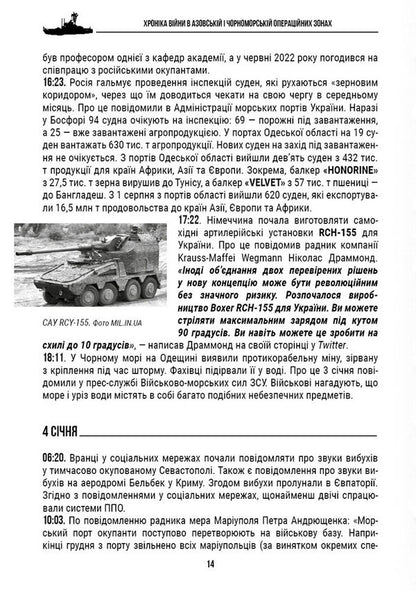 ХРОНІКА ВІЙНИ В АЗОВСЬКІЙ І ЧОРНОМОРСЬКІЙ ОПЕРАЦІЙНИХ ЗОНАХ

був професором однієї з кафедр академії, а у червні 2022 року погодився на співпрацю з російськими окупантами.

16:23. Росія гальмує проведення інспекцій суден, які рухаються «зерновим коридором», через що їм доводиться чекати на свою чергу в середньому місяць. Про це повідомили в Адміністрації морських портів України. Наразі у Босфорі 94 судна очікують на інспекцію: 69 — порожні під завантаження, а 25 — вже завантажені агропродукцією. У портах Одеської області на 19 суден вантажать 630 тис. т агропродукції. Нових суден на захід під завантаження не очікується. З портів Одеської області вийшли дев'ять суден з 432 тис. т продукції для країн Африки, Азії та Європи. Зокрема, балкер «HONORINE» з 27,5 тис. т зерна вирушив до Тунісу, а балкер «VELVET» з 57 тис. т пшениці — до Бангладеш. З 1 серпня з портів області вийшли 620 суден, які експортували 16,5 млн т продовольства до країн Азії, Європи та Африки.

САУ RCY-155. Фото MIL.IN.UA

17:22. Німеччина почала виготовляти самохідні артилерійські установки RCH-155 для України. Про це повідомив радник компанії Krauss-Maffei Wegmann Ніколас Драммонд. «Іноді об'єднання двох перевірених рішень у нову концепцію може бути революційним без значного ризику. Розпочалося виробництво Boxer RCH-155 для України. Ви можете стріляти максимальним зарядом під кутом 90 градусів. Ви навіть можете це зробити на схилі до 10 градусів», — написав Драммонд на своїй сторінці у Twitter.

18:11. У Чорному морі на Одещині виявили протикорабельну міну, зірвану з кріплення під час шторму. Фахівці підірвали її у воді. Про це 3 січня повідомили у прес-службі Військово-морських сил ЗСУ. Військові нагадують, що море і уріз води містять в собі багато подібних небезпечних предметів.

4 СІЧНЯ

06:20. Вранці у соціальних мережах почали повідомляти про звуки вибухів у тимчасово окупованому Севастополі. Також є повідомлення про звуки вибухів на аеродромі Бельбек у Криму. Згодом вибухи пролунали в Євпаторії. Згідно з повідомленнями у соціальних мережах, щонайменш двічі спрацювали системи ППО.

10:03. По повідомленню радника мера Маріуполя Петра Андрющенка: «Морський порт окупанти поступово перетворюють на військову базу. Наприкінці грудня з порту звільнено всіх маріупольців (за винятком окремих спе-

14